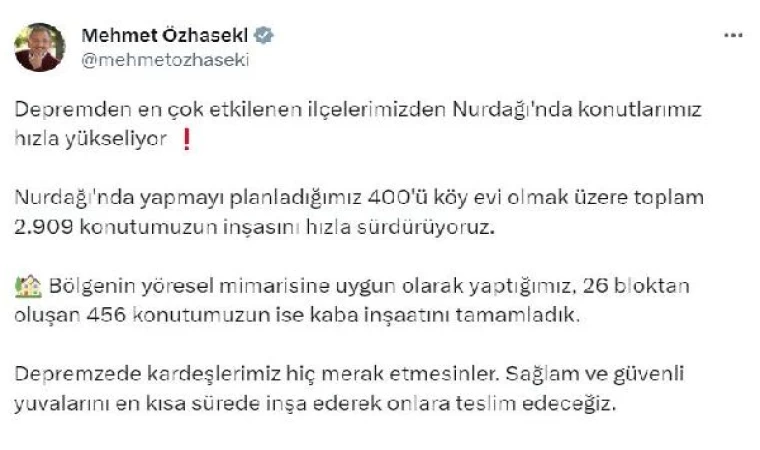 Mehmet Özhaseki
@mehmetozhaseki

Depremden en çok etkilenen ilçelerimizden Nurdağı'nda konutlarımız hızla yükseliyor ❗

Nurdağı'nda yapmayı planladığımız 400'ü köy evi olmak üzere toplam 2.909 konutumuzun inşasını hızla sürdürüyoruz.

🏘️ Bölgenin yöresel mimarisine uygun olarak yaptığımız, 26 bloktan oluşan 456 konutumuzun ise kaba inşaatını tamamladık.

Depremzede kardeşlerimiz hiç merak etmesinler. Sağlam ve güvenli yuvalarını en kısa sürede inşa ederek onlara teslim edeceğiz.